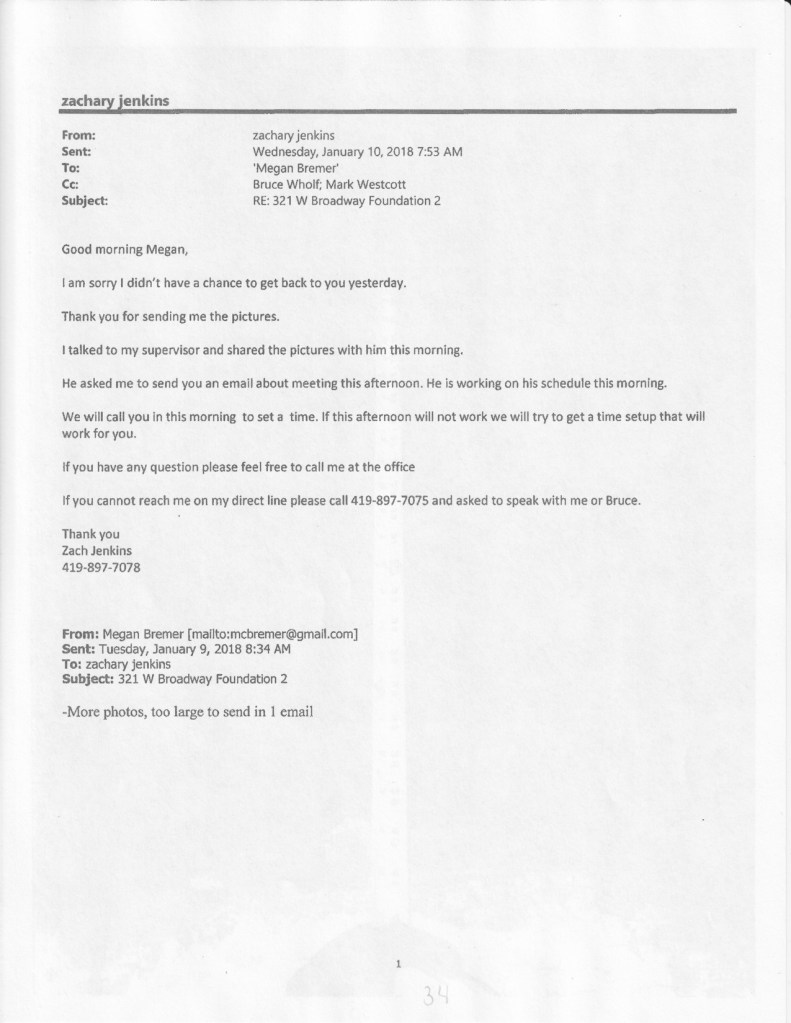 zachary jenkins

From: zachary jenkins
Sent: Wednesday, January 10, 2018 7:53 AM
To: 'Megan Bremer'
Cc: Bruce Wholf; Mark Westcott
Subject: RE: 321 W Broadway Foundation 2

Good morning Megan,

I am sorry I didn't have a chance to get back to you yesterday.

Thank you for sending me the pictures.

I talked to my supervisor and shared the pictures with him this morning.

He asked me to send you an email about meeting this afternoon. He is working on his schedule this morning.

We will call you in this morning to set a time. If this afternoon will not work we will try to get a time setup that will work for you.

If you have any question please feel free to call me at the office

If you cannot reach me on my direct line please call 419-897-7075 and asked to speak with me or Bruce.

Thank you
Zach Jenkins
419-897-7078

From: Megan Bremer [mailto:mcbremer@gmail.com]
Sent: Tuesday, January 9, 2018 8:34 AM
To: zachary jenkins
Subject: 321 W Broadway Foundation 2

-More photos, too large to send in 1 email

1

34